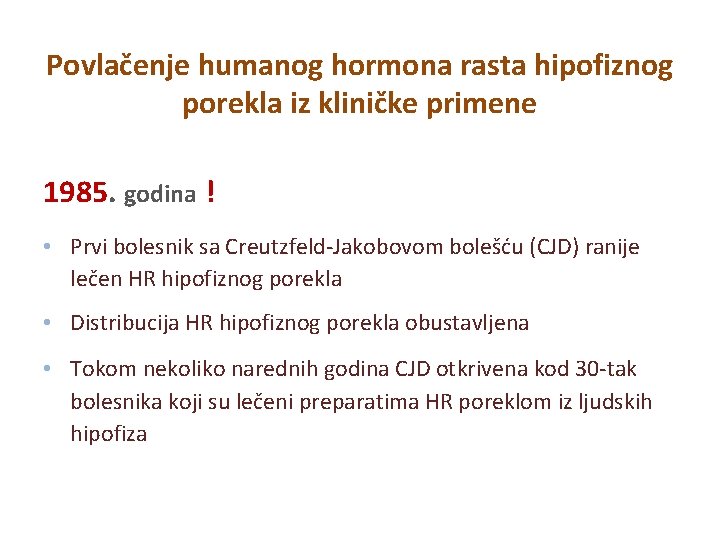 Povlačenje humanog hormona rasta hipofiznog porekla iz kliničke primene

1985. godina !

• Prvi bolesnik sa Creutzfeld-Jakobovom bolešću (CJD) ranije lečen HR hipofiznog porekla

• Distribucija HR hipofiznog porekla obustavljena

• Tokom nekoliko narednih godina CJD otkrivena kod 30-tak bolesnika koji su lečeni preparatima HR poreklom iz ljudskih hipofiza